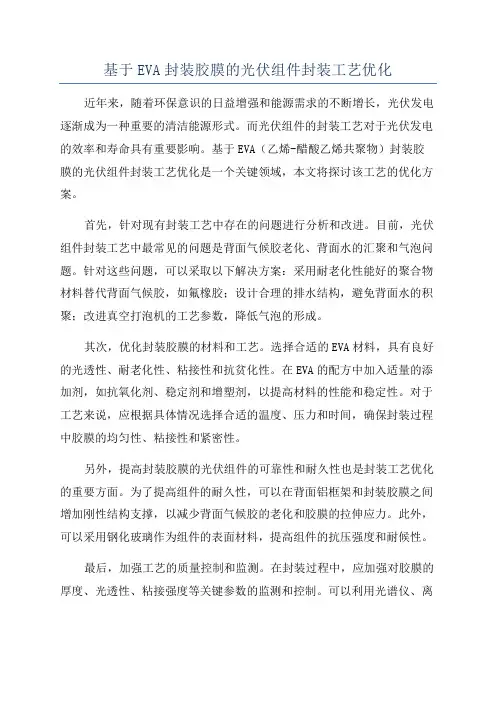 基于EVA封装胶膜的光伏组件封装工艺优化

近年来，随着环保意识的日益增强和能源需求的不断增长，光伏发电逐渐成为一种重要的清洁能源形式。而光伏组件的封装工艺对于光伏发电的效率和寿命具有重要影响。基于EVA（乙烯-醋酸乙烯共聚物）封装胶膜的光伏组件封装工艺优化是一个关键领域，本文将探讨该工艺的优化方案。

首先，针对现有封装工艺中存在的问题进行分析和改进。目前，光伏组件封装工艺中最常见的问题是背面气候胶老化、背面水的汇聚和气泡问题。针对这些问题，可以采取以下解决方案：采用耐老化性能好的聚合物材料替代背面气候胶，如氟橡胶；设计合理的排水结构，避免背面水的积聚；改进真空打泡机的工艺参数，降低气泡的形成。

其次，优化封装胶膜的材料和工艺。选择合适的EVA材料，具有良好的光透性、耐老化性、粘接性和抗贫化性。在EVA的配方中加入适量的添加剂，如抗氧化剂、稳定剂和增塑剂，以提高材料的性能和稳定性。对于工艺来说，应根据具体情况选择合适的温度、压力和时间，确保封装过程中胶膜的均匀性、粘接性和紧密性。

另外，提高封装胶膜的光伏组件的可靠性和耐久性也是封装工艺优化的重要方面。为了提高组件的耐久性，可以在背面铝框架和封装胶膜之间增加刚性结构支撑，以减少背面气候胶的老化和胶膜的拉伸应力。此外，可以采用钢化玻璃作为组件的表面材料，提高组件的抗压强度和耐候性。

最后，加强工艺的质量控制和监测。在封装过程中，应加强对胶膜的厚度、光透性、粘接强度等关键参数的监测和控制。可以利用光谱仪、离